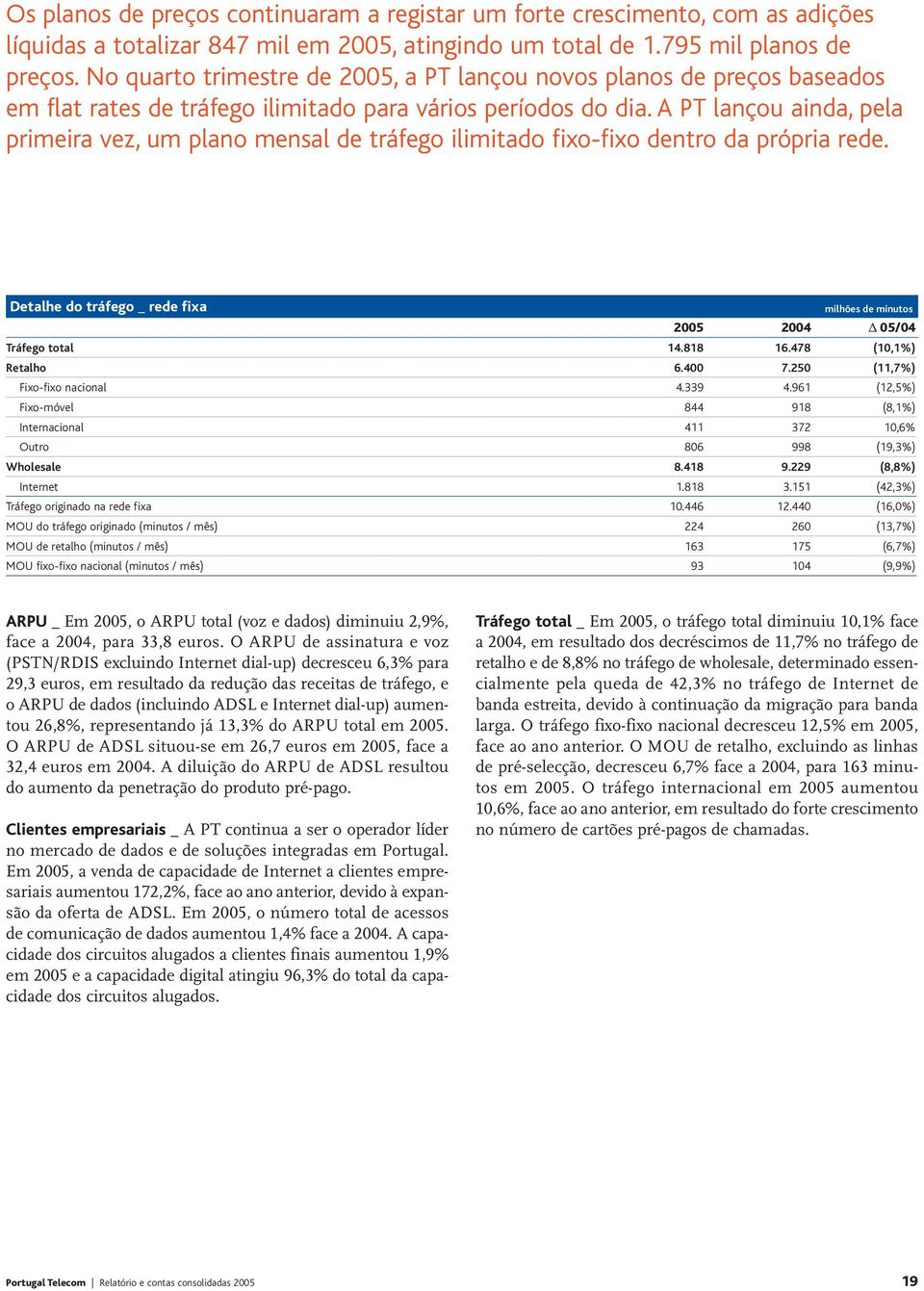 Os planos de preços continuaram a registar um forte crescimento, com as adições líquidas a totalizar 847 mil em 2005, atingindo um total de 1.795 mil planos de preços. No quarto trimestre de 2005, a PT lançou novos planos de preços baseados em flat rates de tráfego ilimitado para vários períodos do dia. A PT lançou ainda, pela primeira vez, um plano mensal de tráfego ilimitado fixo-fixo dentro da própria rede.

Detalhe do tráfego _ rede fixa milhões de minutos

| | 2005 | 2004 | $\Delta$ 05/04 |
|---|---|---|---|
| Tráfego total | 14.818 | 16.478 | (10,1%) |
| Retalho | 6.400 | 7.250 | (11,7%) |
| Fixo-fixo nacional | 4.339 | 4.961 | (12,5%) |
| Fixo-móvel | 844 | 918 | (8,1%) |
| Internacional | 411 | 372 | 10,6% |
| Outro | 806 | 998 | (19,3%) |
| Wholesale | 8.418 | 9.229 | (8,8%) |
| Internet | 1.818 | 3.151 | (42,3%) |
| Tráfego originado na rede fixa | 10.446 | 12.440 | (16,0%) |
| MOU do tráfego originado (minutos / mês) | 224 | 260 | (13,7%) |
| MOU de retalho (minutos / mês) | 163 | 175 | (6,7%) |
| MOU fixo-fixo nacional (minutos / mês) | 93 | 104 | (9,9%) |

ARPU _ Em 2005, o ARPU total (voz e dados) diminuiu 2,9%, face a 2004, para 33,8 euros. O ARPU de assinatura e voz (PSTN/RDIS excluindo Internet dial-up) decresceu 6,3% para 29,3 euros, em resultado da redução das receitas de tráfego, e o ARPU de dados (incluindo ADSL e Internet dial-up) aumentou 26,8%, representando já 13,3% do ARPU total em 2005. O ARPU de ADSL situou-se em 26,7 euros em 2005, face a 32,4 euros em 2004. A diluição do ARPU de ADSL resultou do aumento da penetração do produto pré-pago.

Clientes empresariais _ A PT continua a ser o operador líder no mercado de dados e de soluções integradas em Portugal. Em 2005, a venda de capacidade de Internet a clientes empresariais aumentou 172,2%, face ao ano anterior, devido à expansão da oferta de ADSL. Em 2005, o número total de acessos de comunicação de dados aumentou 1,4% face a 2004. A capacidade dos circuitos alugados a clientes finais aumentou 1,9% em 2005 e a capacidade digital atingiu 96,3% do total da capacidade dos circuitos alugados.

Tráfego total _ Em 2005, o tráfego total diminuiu 10,1% face a 2004, em resultado dos decréscimos de 11,7% no tráfego de retalho e de 8,8% no tráfego de wholesale, determinado essencialmente pela queda de 42,3% no tráfego de Internet de banda estreita, devido à continuação da migração para banda larga. O tráfego fixo-fixo nacional decresceu 12,5% em 2005, face ao ano anterior. O MOU de retalho, excluindo as linhas de pré-selecção, decresceu 6,7% face a 2004, para 163 minutos em 2005. O tráfego internacional em 2005 aumentou 10,6%, face ao ano anterior, em resultado do forte crescimento no número de cartões pré-pagos de chamadas.

Portugal Telecom | Relatório e contas consolidadas 2005 19